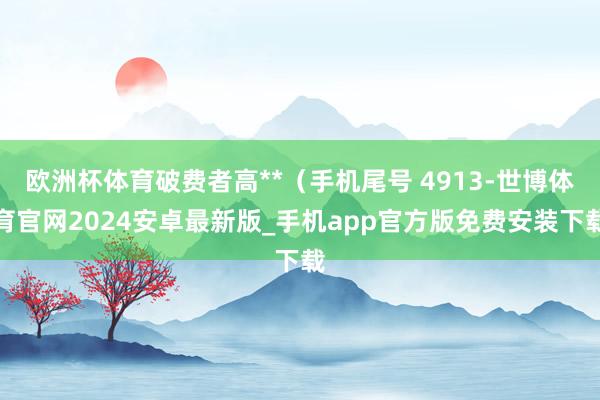 欧洲杯体育破费者高**（手机尾号 4913-世博体育官网2024安卓最新版_手机app官方版免费安装下载下载